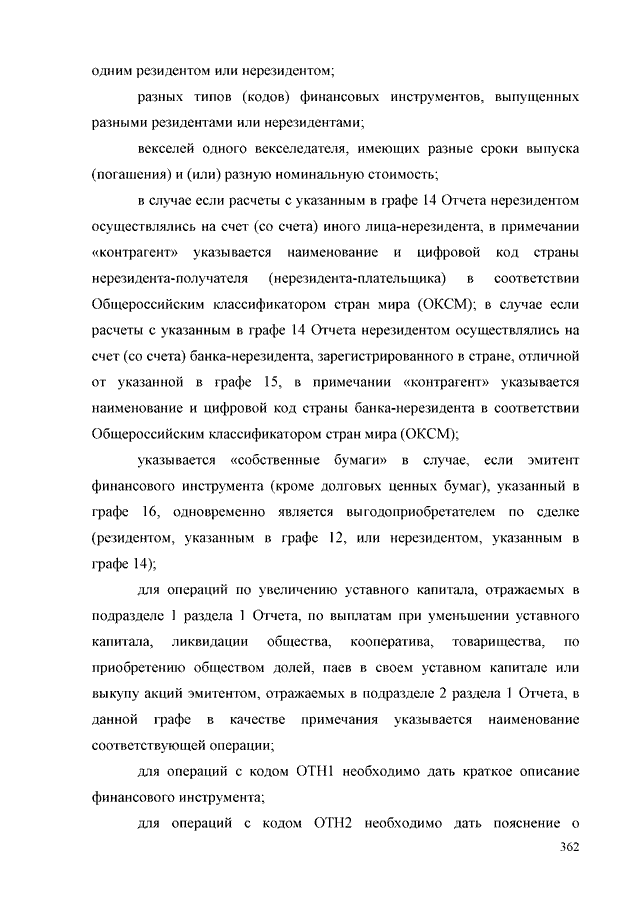 одним резидентом или нерезидентом;

разных типов (кодов) финансовых инструментов, выпущенных разными резидентами или нерезидентами;

векселей одного векселедателя, имеющих разные сроки выпуска (погашения) и (или) разную номинальную стоимость;

в случае если расчеты с указанным в графе 14 Отчета нерезидентом осуществлялись на счет (со счета) иного лица-нерезидента, в примечании «контрагент» указывается наименование и цифровой код страны нерезидента-получателя (нерезидента-плательщика) в соответствии Общероссийским классификатором стран мира (ОКСМ); в случае если расчеты с указанным в графе 14 Отчета нерезидентом осуществлялись на счет (со счета) банка-нерезидента, зарегистрированного в стране, отличной от указанной в графе 15, в примечании «контрагент» указывается наименование и цифровой код страны банка-нерезидента в соответствии Общероссийским классификатором стран мира (ОКСМ);

указывается «собственные бумаги» в случае, если эмитент финансового инструмента (кроме долговых ценных бумаг), указанный в графе 16, одновременно является выгодоприобретателем по сделке (резидентом, указанным в графе 12, или нерезидентом, указанным в графе 14);

для операций по увеличению уставного капитала, отражаемых в подразделе 1 раздела 1 Отчета, по выплатам при уменьшении уставного капитала, ликвидации общества, кооператива, товарищества, по приобретению обществом долей, паев в своем уставном капитале или выкупу акций эмитентом, отражаемых в подразделе 2 раздела 1 Отчета, в данной графе в качестве примечания указывается наименование соответствующей операции;

для операций с кодом ОТН1 необходимо дать краткое описание финансового инструмента;

для операций с кодом ОТН2 необходимо дать пояснение о

362